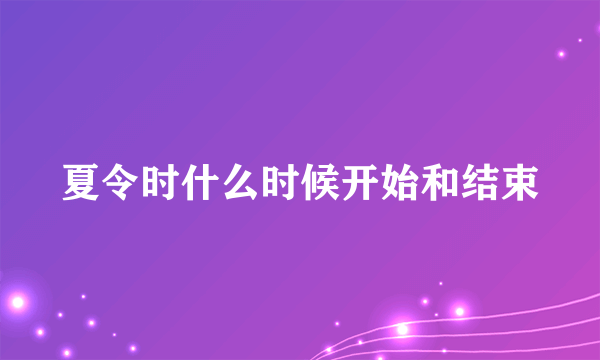 夏令时什么时候开始和结束